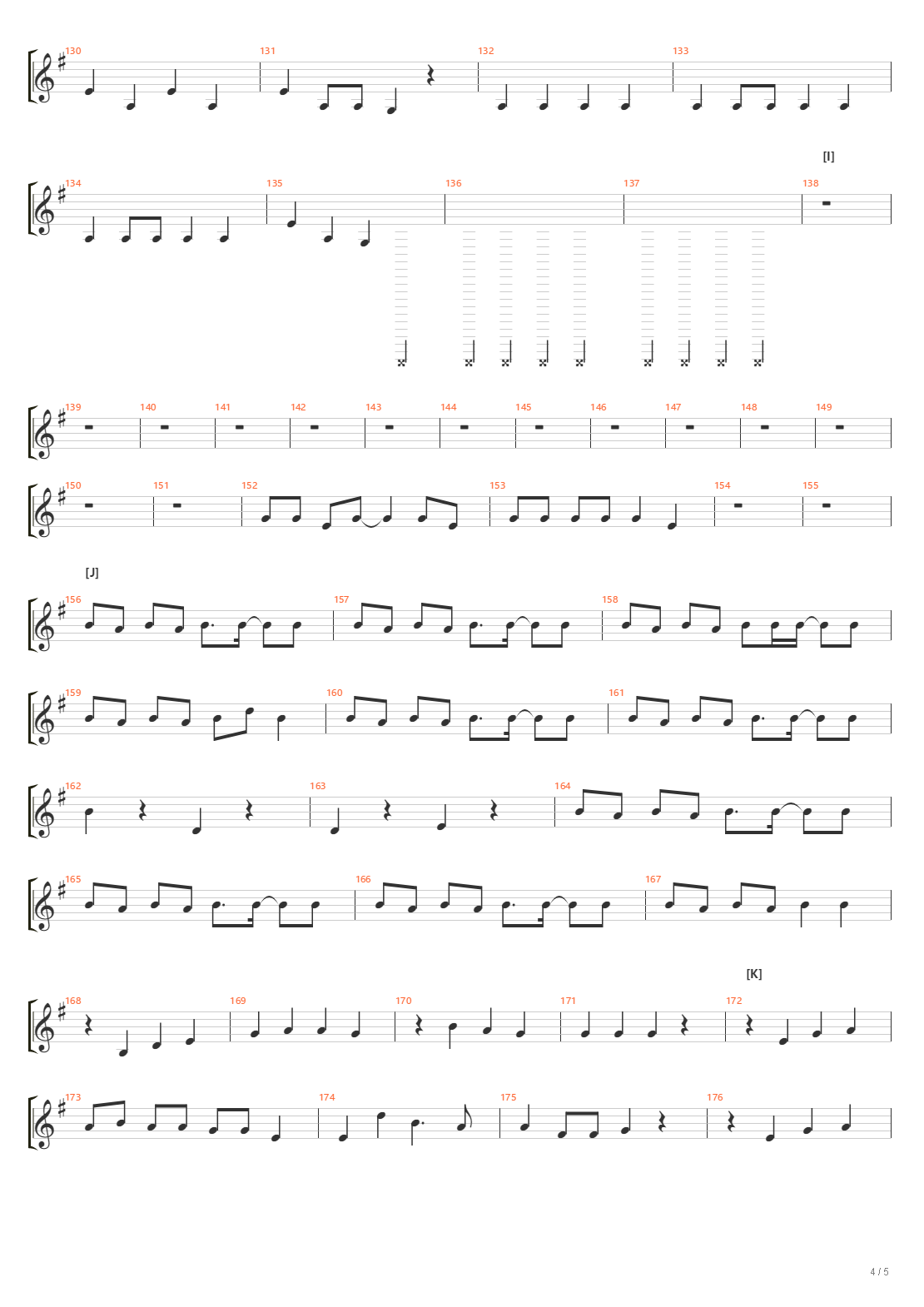 130
131
132
133

[I]

134
135
136
137
138

139
140
141
142
143
144
145
146
147
148
149

150
151
152
153
154
155

[J]

156
157
158

159
160
161

162
163
164

165
166
167

[K]

168
169
170
171
172

173
174
175
176

4 / 5